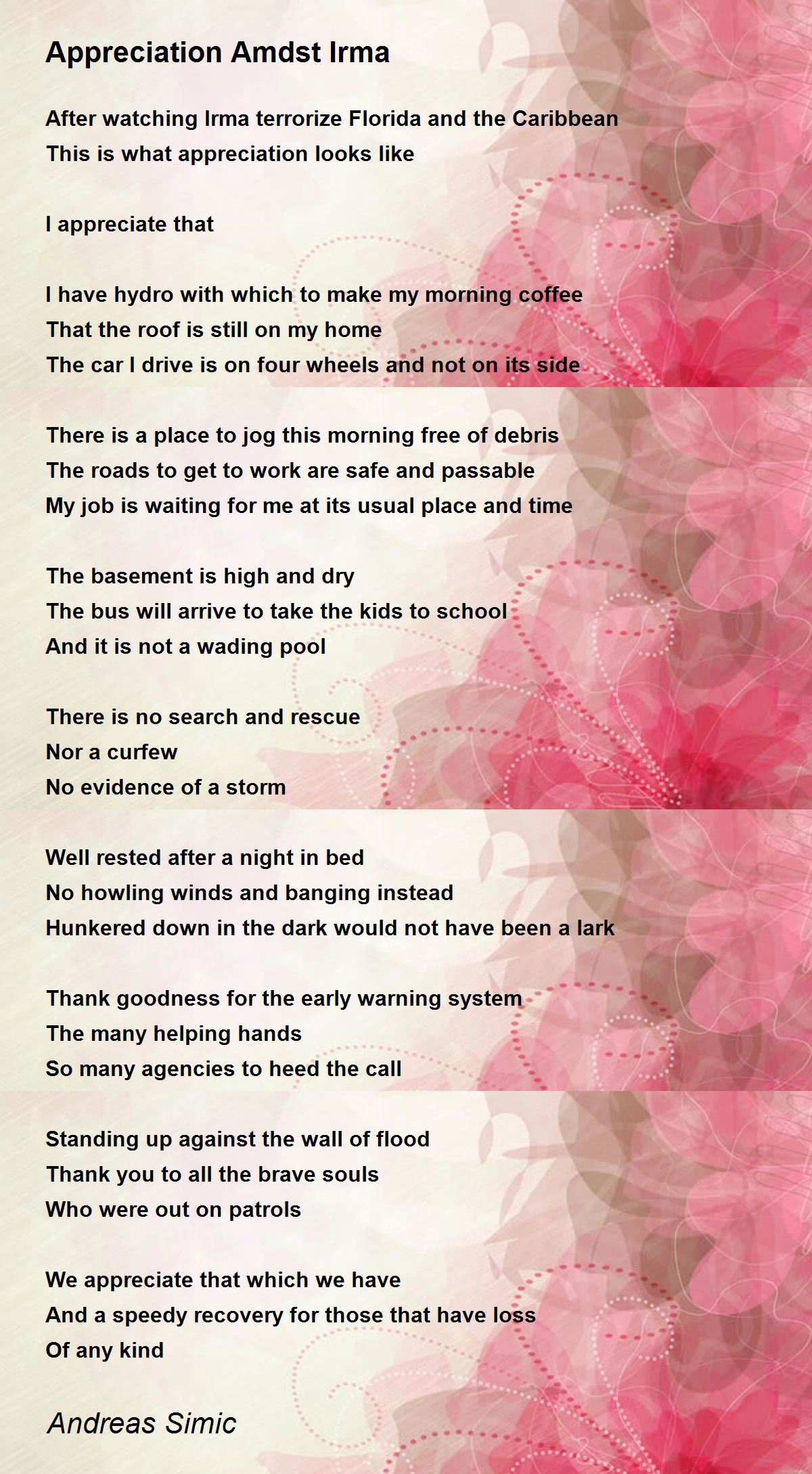 Appreciation Amdst Irma

After watching Irma terrorize Florida and the Caribbean
This is what appreciation looks like

I appreciate that

I have hydro with which to make my morning coffee
That the roof is still on my home
The car I drive is on four wheels and not on its side

There is a place to jog this morning free of debris
The roads to get to work are safe and passable
My job is waiting for me at its usual place and time

The basement is high and dry
The bus will arrive to take the kids to school
And it is not a wading pool

There is no search and rescue
Nor a curfew
No evidence of a storm

Well rested after a night in bed
No howling winds and banging instead
Hunkered down in the dark would not have been a lark

Thank goodness for the early warning system
The many helping hands
So many agencies to heed the call

Standing up against the wall of flood
Thank you to all the brave souls
Who were out on patrols

We appreciate that which we have
And a speedy recovery for those that have loss
Of any kind

Andreas Simic